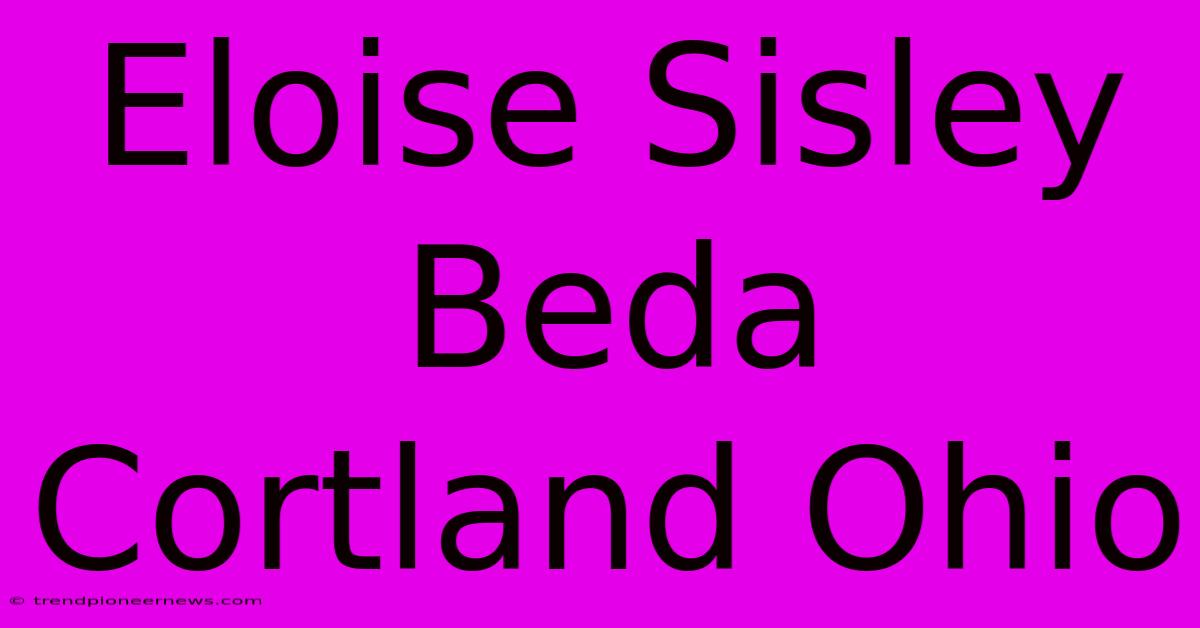 Eloise Sisley Beda Cortland Ohio

© trendpioneernews.com